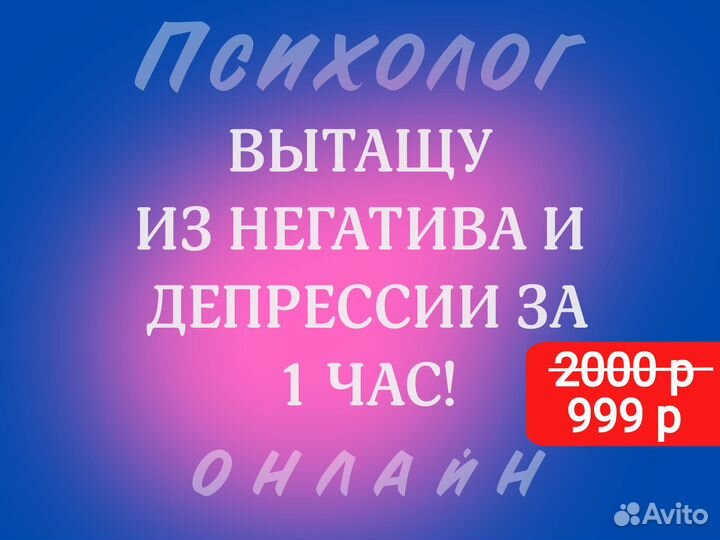 Психолог

ВЫТАЩУ ИЗ НЕГАТИВА И ДЕПРЕССИИ ЗА 1 ЧАС!

2000 р
999 р

онлайн

Avito